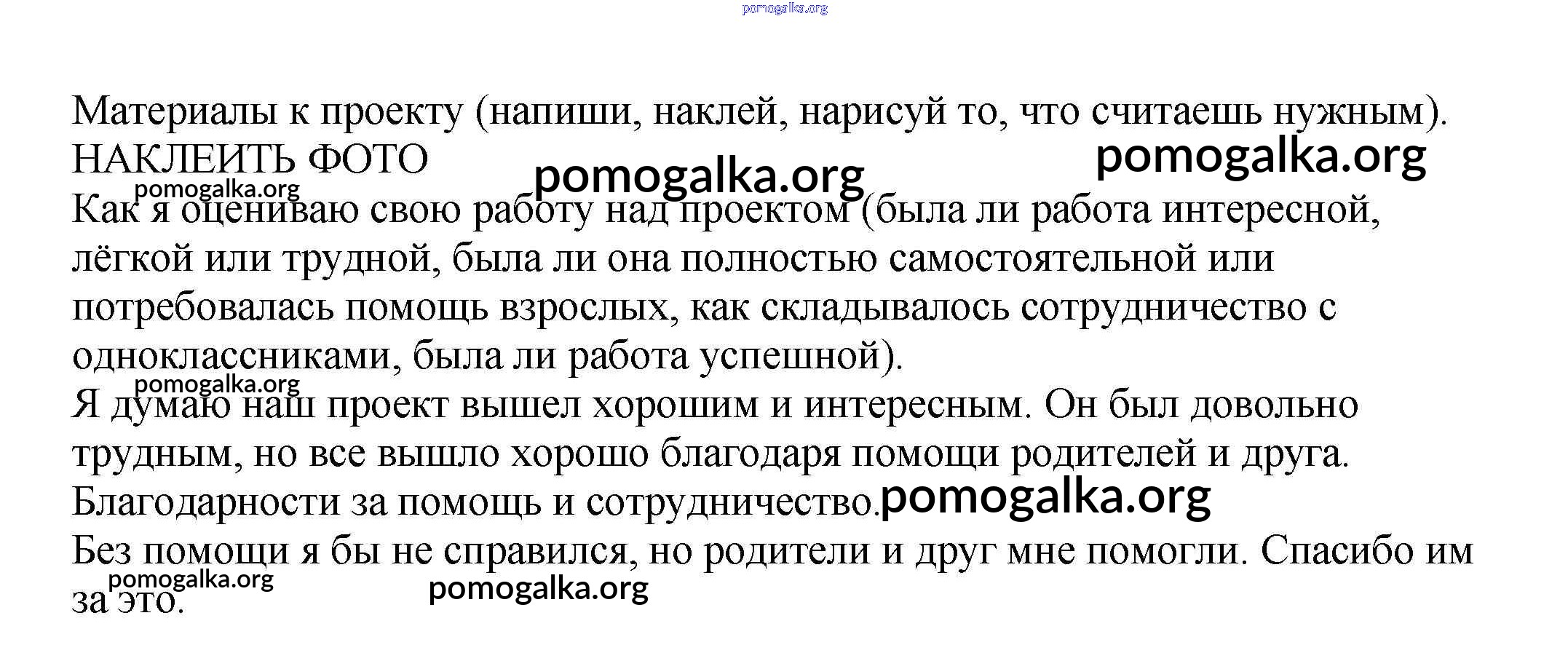 pomogalka.org

Материалы к проекту (напиши, наклей, нарисуй то, что считаешь нужным).
НАКЛЕИТЬ ФОТО pomogalka.org pomogalka.org
pomogalka.org
Как я оцениваю свою работу над проектом (была ли работа интересной, лёгкой или трудной, была ли она полностью самостоятельной или потребовалась помощь взрослых, как складывалось сотрудничество с одноклассниками, была ли работа успешной).
pomogalka.org
Я думаю наш проект вышел хорошим и интересным. Он был довольно трудным, но все вышло хорошо благодаря помощи родителей и друга.
Благодарности за помощь и сотрудничество. pomogalka.org
Без помощи я бы не справился, но родители и друг мне помогли. Спасибо им за это.
pomogalka.org pomogalka.org